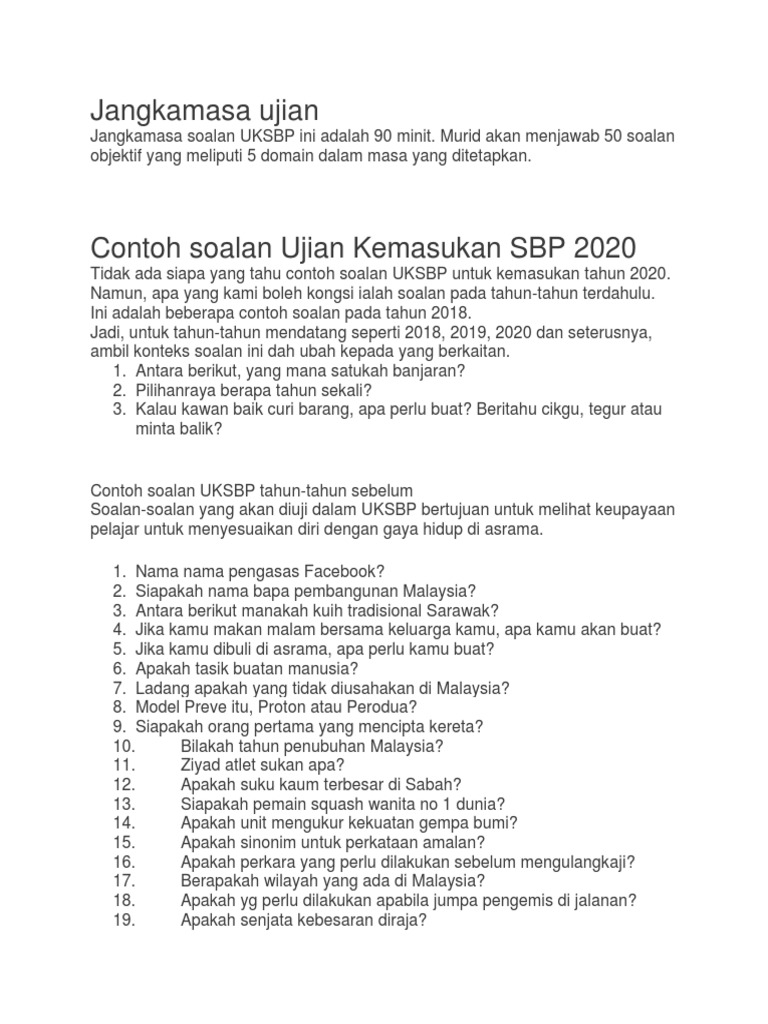 Jangkamasa ujian
Jangkamasa soalan UKSBP ini adalah 90 minit. Murid akan menjawab 50 soalan objektif yang meliputi 5 domain dalam masa yang ditetapkan.

Contoh soalan Ujian Kemasukan SBP 2020
Tidak ada siapa yang tahu contoh soalan UKSBP untuk kemasukan tahun 2020. Namun, apa yang kami boleh kongsi ialah soalan pada tahun-tahun terdahulu. Ini adalah beberapa contoh soalan pada tahun 2018.
Jadi, untuk tahun-tahun mendatang seperti 2018, 2019, 2020 dan seterusnya, ambil konteks soalan ini dah ubah kepada yang berkaitan.
1. Antara berikut, yang mana satukah banjaran?
2. Pilihanraya berapa tahun sekali?
3. Kalau kawan baik curi barang, apa perlu buat? Beritahu cikgu, tegur atau minta balik?

Contoh soalan UKSBP tahun-tahun sebelum
Soalan-soalan yang akan diuji dalam UKSBP bertujuan untuk melihat keupayaan pelajar untuk menyesuaikan diri dengan gaya hidup di asrama.

1. Nama nama pengasas Facebook?
2. Siapakah nama bapa pembangunan Malaysia?
3. Antara berikut manakah kuih tradisional Sarawak?
4. Jika kamu makan malam bersama keluarga kamu, apa kamu akan buat?
5. Jika kamu dibuli di asrama, apa perlu kamu buat?
6. Apakah tasik buatan manusia?
7. Ladang apakah yang tidak diusahakan di Malaysia?
8. Model Preve itu, Proton atau Perodua?
9. Siapakah orang pertama yang mencipta kereta?
10. Bilakah tahun penubuhan Malaysia?
11. Ziyad atlet sukan apa?
12. Apakah suku kaum terbesar di Sabah?
13. Siapakah pemain squash wanita no 1 dunia?
14. Apakah unit mengukur kekuatan gempa bumi?
15. Apakah sinonim untuk perkataan amalan?
16. Apakah perkara yang perlu dilakukan sebelum mengulangkaji?
17. Berapakah wilayah yang ada di Malaysia?
18. Apakah yg perlu dilakukan apabila jumpa pengemis di jalanan?
19. Apakah senjata kebesaran diraja?